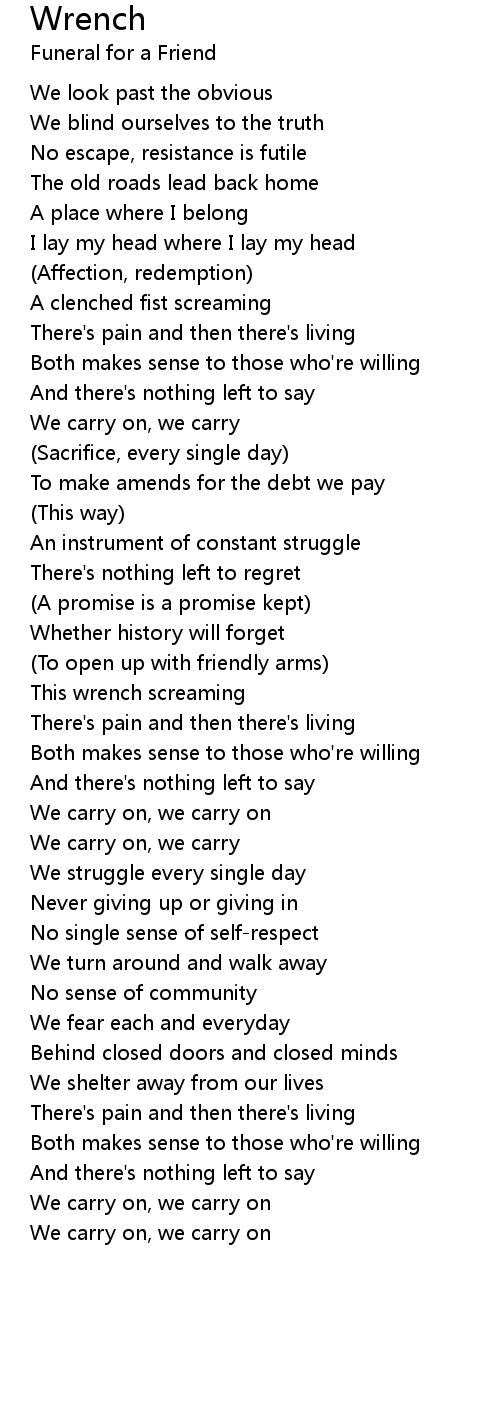 Wrench
Funeral for a Friend

We look past the obvious
We blind ourselves to the truth
No escape, resistance is futile
The old roads lead back home
A place where I belong
I lay my head where I lay my head
(Affection, redemption)
A clenched fist screaming
There's pain and then there's living
Both makes sense to those who're willing
And there's nothing left to say
We carry on, we carry
(Sacrifice, every single day)
To make amends for the debt we pay
(This way)
An instrument of constant struggle
There's nothing left to regret
(A promise is a promise kept)
Whether history will forget
(To open up with friendly arms)
This wrench screaming
There's pain and then there's living
Both makes sense to those who're willing
And there's nothing left to say
We carry on, we carry on
We carry on, we carry
We struggle every single day
Never giving up or giving in
No single sense of self-respect
We turn around and walk away
No sense of community
We fear each and everyday
Behind closed doors and closed minds
We shelter away from our lives
There's pain and then there's living
Both makes sense to those who're willing
And there's nothing left to say
We carry on, we carry on
We carry on, we carry on